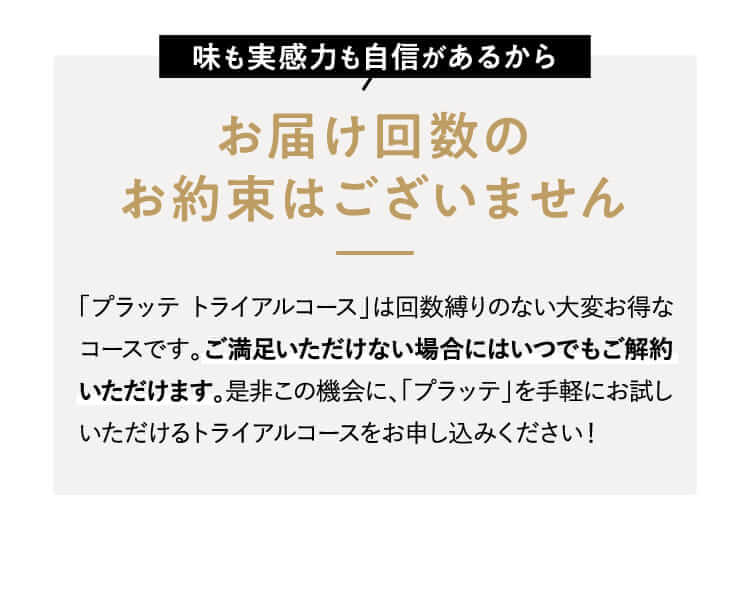 味も実感力も自信があるから

お届け回数の
お約束はございません

「プラッテ トライアルコース」は回数縛りのない大変お得なコースです。ご満足いただけない場合にはいつでもご解約いただけます。是非この機会に、「プラッテ」を手軽にお試しいただけるトライアルコースをお申し込みください！